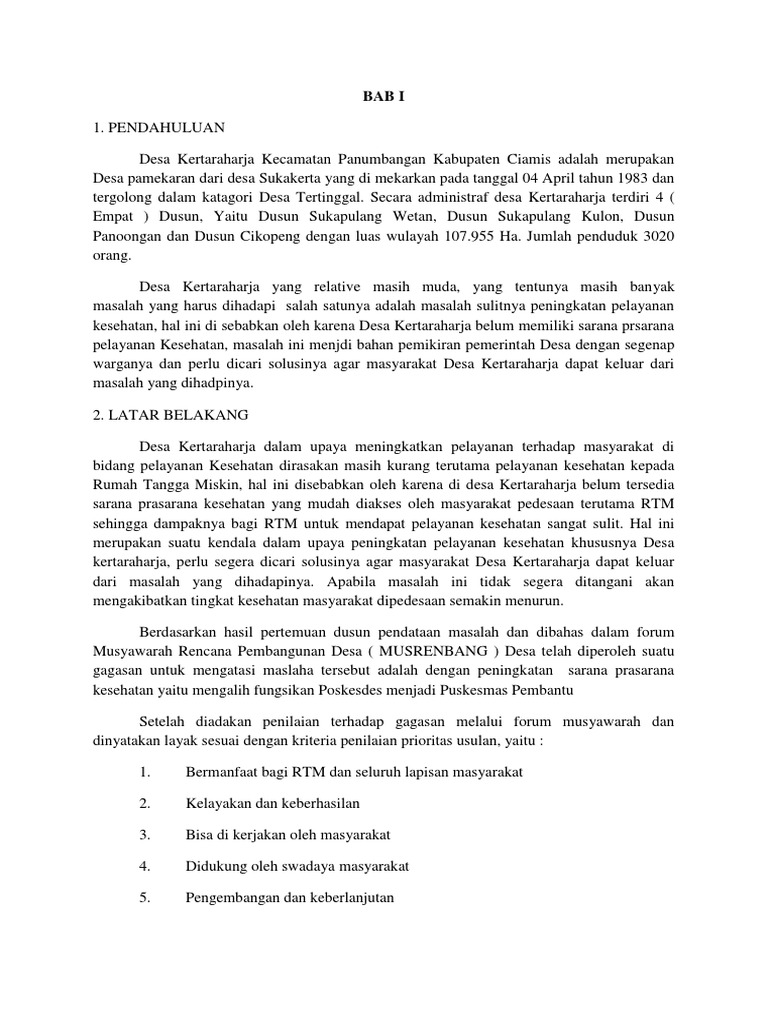 BAB I

1. PENDAHULUAN

Desa Kertaraharja Kecamatan Panumbangan Kabupaten Ciamis adalah merupakan Desa pamekaran dari desa Sukakerta yang di mekarkan pada tanggal 04 April tahun 1983 dan tergolong dalam katagori Desa Tertinggal. Secara administraf desa Kertaraharja terdiri 4 ( Empat ) Dusun, Yaitu Dusun Sukapulang Wetan, Dusun Sukapulang Kulon, Dusun Panoongan dan Dusun Cikopeng dengan luas wulayah 107.955 Ha. Jumlah penduduk 3020 orang.

Desa Kertaraharja yang relative masih muda, yang tentunya masih banyak masalah yang harus dihadapi salah satunya adalah masalah sulitnya peningkatan pelayanan kesehatan, hal ini di sebabkan oleh karena Desa Kertaraharja belum memiliki sarana prsarana pelayanan Kesehatan, masalah ini menjdi bahan pemikiran pemerintah Desa dengan segenap warganya dan perlu dicari solusinya agar masyarakat Desa Kertaraharja dapat keluar dari masalah yang dihadpinya.

2. LATAR BELAKANG

Desa Kertaraharja dalam upaya meningkatkan pelayanan terhadap masyarakat di bidang pelayanan Kesehatan dirasakan masih kurang terutama pelayanan kesehatan kepada Rumah Tangga Miskin, hal ini disebabkan oleh karena di desa Kertaraharja belum tersedia sarana prasarana kesehatan yang mudah diakses oleh masyarakat pedesaan terutama RTM sehingga dampaknya bagi RTM untuk mendapat pelayanan kesehatan sangat sulit. Hal ini merupakan suatu kendala dalam upaya peningkatan pelayanan kesehatan khususnya Desa kertaraharja, perlu segera dicari solusinya agar masyarakat Desa Kertaraharja dapat keluar dari masalah yang dihadapinya. Apabila masalah ini tidak segera ditangani akan mengakibatkan tingkat kesehatan masyarakat dipedesaan semakin menurun.

Berdasarkan hasil pertemuan dusun pendataan masalah dan dibahas dalam forum Musyawarah Rencana Pembangunan Desa ( MUSRENBANG ) Desa telah diperoleh suatu gagasan untuk mengatasi maslaha tersebut adalah dengan peningkatan sarana prasarana kesehatan yaitu mengalih fungsikan Poskesdes menjadi Puskesmas Pembantu

Setelah diadakan penilaian terhadap gagasan melalui forum musyawarah dan dinyatakan layak sesuai dengan kriteria penilaian prioritas usulan, yaitu :

1. Bermanfaat bagi RTM dan seluruh lapisan masyarakat

2. Kelayakan dan keberhasilan

3. Bisa di kerjakan oleh masyarakat

4. Didukung oleh swadaya masyarakat

5. Pengembangan dan keberlanjutan